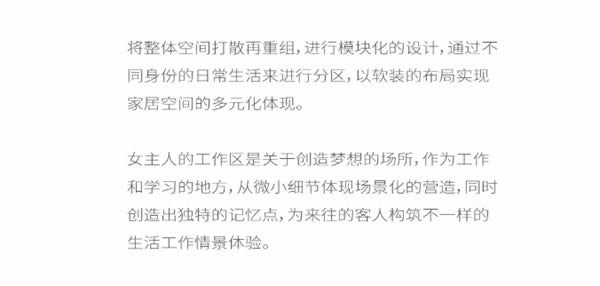 将整体空间打散再重组，进行模块化的设计，通过不同身份的日常生活来进行分区，以软装的布局实现家居空间的多元化体现。

女主人的工作区是关于创造梦想的场所，作为工作和学习的地方，从微小细节体现场景化的营造，同时创造出独特的记忆点，为来往的客人构筑不一样的生活工作情景体验。